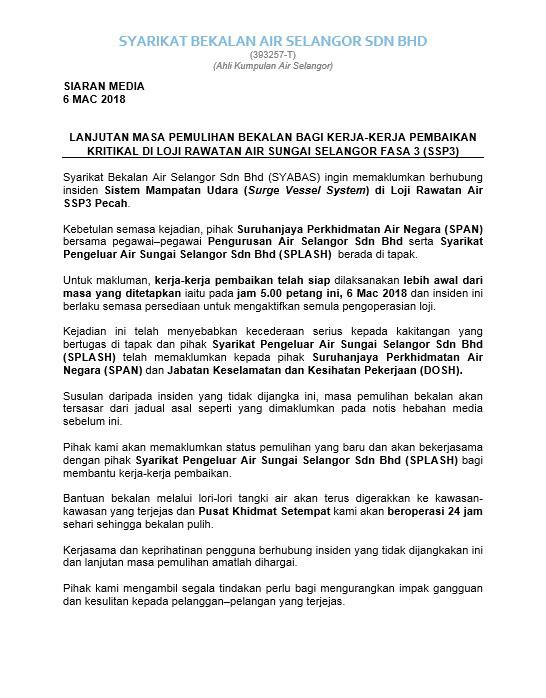 SYARIKAT BEKALAN AIR SELANGOR SDN BHD
(393257-T)
(Ahli Kumpulan Air Selangor)

SIARAN MEDIA
6 MAC 2018

LANJUTAN MASA PEMULIHAN BEKALAN BAGI KERJA-KERJA PEMBAIKAN KRITIKAL DI LOJI RAWATAN AIR SUNGAI SELANGOR FASA 3 (SSP3)

Syarikat Bekalan Air Selangor Sdn Bhd (SYABAS) ingin memaklumkan berhubung insiden Sistem Mampatan Udara (Surge Vessel System) di Loji Rawatan Air SSP3 Pecah.

Kebetulan semasa kejadian, pihak Suruhanjaya Perkhidmatan Air Negara (SPAN) bersama pegawai–pegawai Pengurusan Air Selangor Sdn Bhd serta Syarikat Pengeluar Air Sungai Selangor Sdn Bhd (SPLASH) berada di tapak.

Untuk makluman, kerja-kerja pembaikan telah siap dilaksanakan lebih awal dari masa yang ditetapkan iaitu pada jam 5.00 petang ini, 6 Mac 2018 dan insiden ini berlaku semasa persediaan untuk mengaktifkan semula pengoperasian loji.

Kejadian ini telah menyebabkan kecederaan serius kepada kakitangan yang bertugas di tapak dan pihak Syarikat Pengeluar Air Sungai Selangor Sdn Bhd (SPLASH) telah memaklumkan kepada pihak Suruhanjaya Perkhidmatan Air Negara (SPAN) dan Jabatan Keselamatan dan Kesihatan Pekerjaan (DOSH).

Susulan daripada insiden yang tidak dijangka ini, masa pemulihan bekalan akan tersasar dari jadual asal seperti yang dimaklumkan pada notis hebahan media sebelum ini.

Pihak kami akan memaklumkan status pemulihan yang baru dan akan bekerjasama dengan pihak Syarikat Pengeluar Air Sungai Selangor Sdn Bhd (SPLASH) bagi membantu kerja-kerja pembaikan.

Bantuan bekalan melalui lori-lori tangki air akan terus digerakkan ke kawasan-kawasan yang terjejas dan Pusat Khidmat Setempat kami akan beroperasi 24 jam sehari sehingga bekalan pulih.

Kerjasama dan keprihatinan pengguna berhubung insiden yang tidak dijangkakan ini dan lanjutan masa pemulihan amatlah dihargai.

Pihak kami mengambil segala tindakan perlu bagi mengurangkan impak gangguan dan kesulitan kepada pelanggan–pelangan yang terjejas.